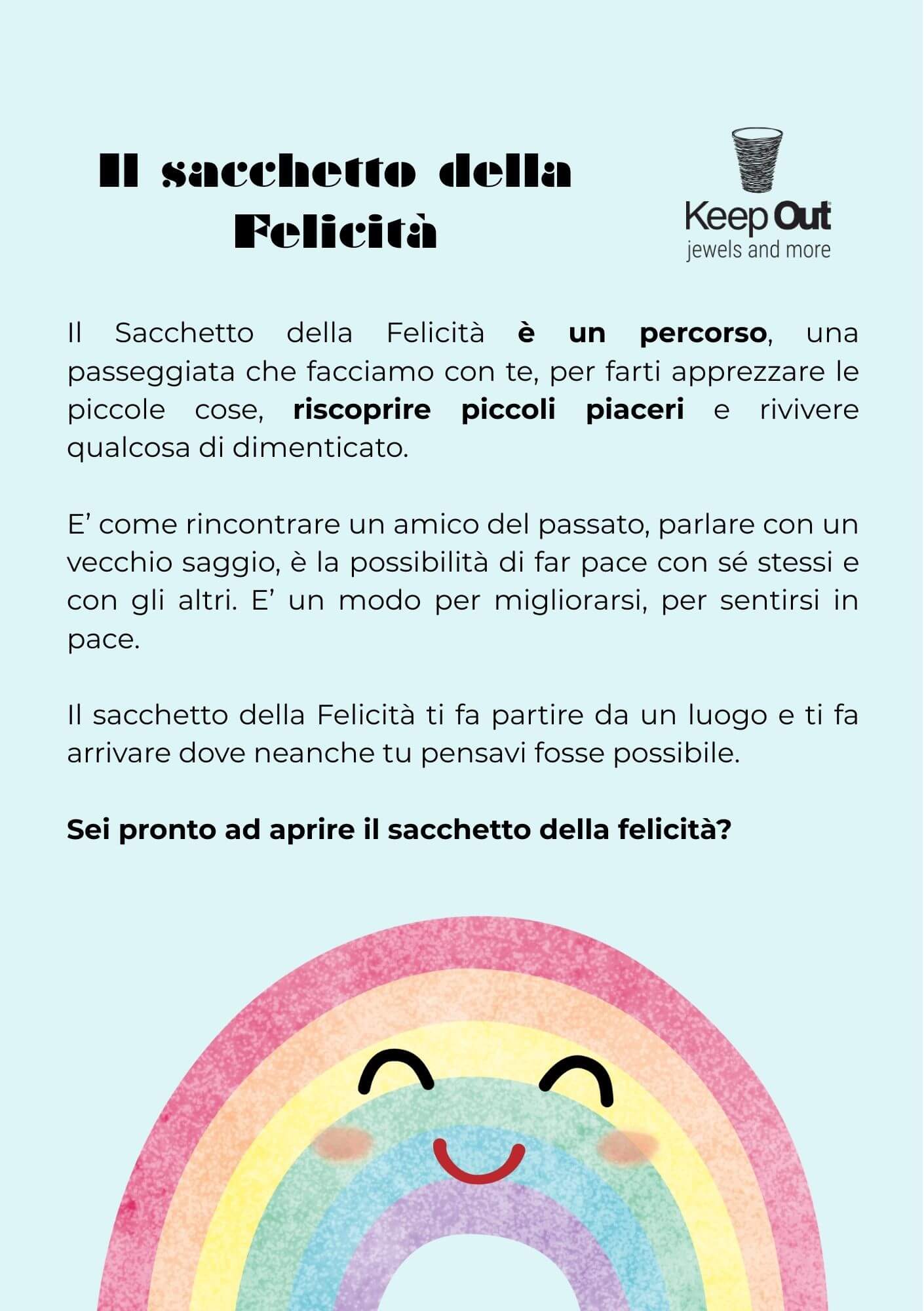 Il sacchetto della Felicità

Keep Out
jewels and more

Il Sacchetto della Felicità è un percorso, una passeggiata che facciamo con te, per farti apprezzare le piccole cose, riscoprire piccoli piaceri e rivivere qualcosa di dimenticato.

E' come rincontrare un amico del passato, parlare con un vecchio saggio, è la possibilità di far pace con sé stessi e con gli altri. E' un modo per migliorarsi, per sentirsi in pace.

Il sacchetto della Felicità ti fa partire da un luogo e ti fa arrivare dove neanche tu pensavi fosse possibile.

Sei pronto ad aprire il sacchetto della felicità?